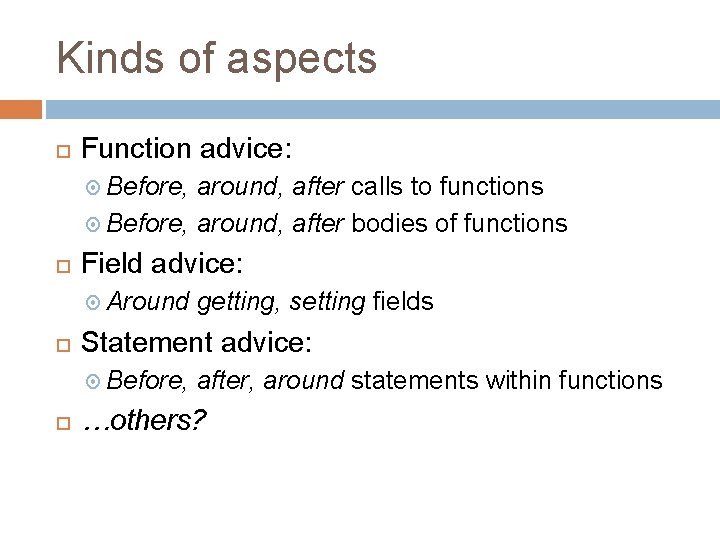 Kinds of aspects

Function advice:

Before, around, after calls to functions

Before, around, after bodies of functions

Field advice:

Around getting, setting fields

Statement advice:

Before, after, around statements within functions

…others?